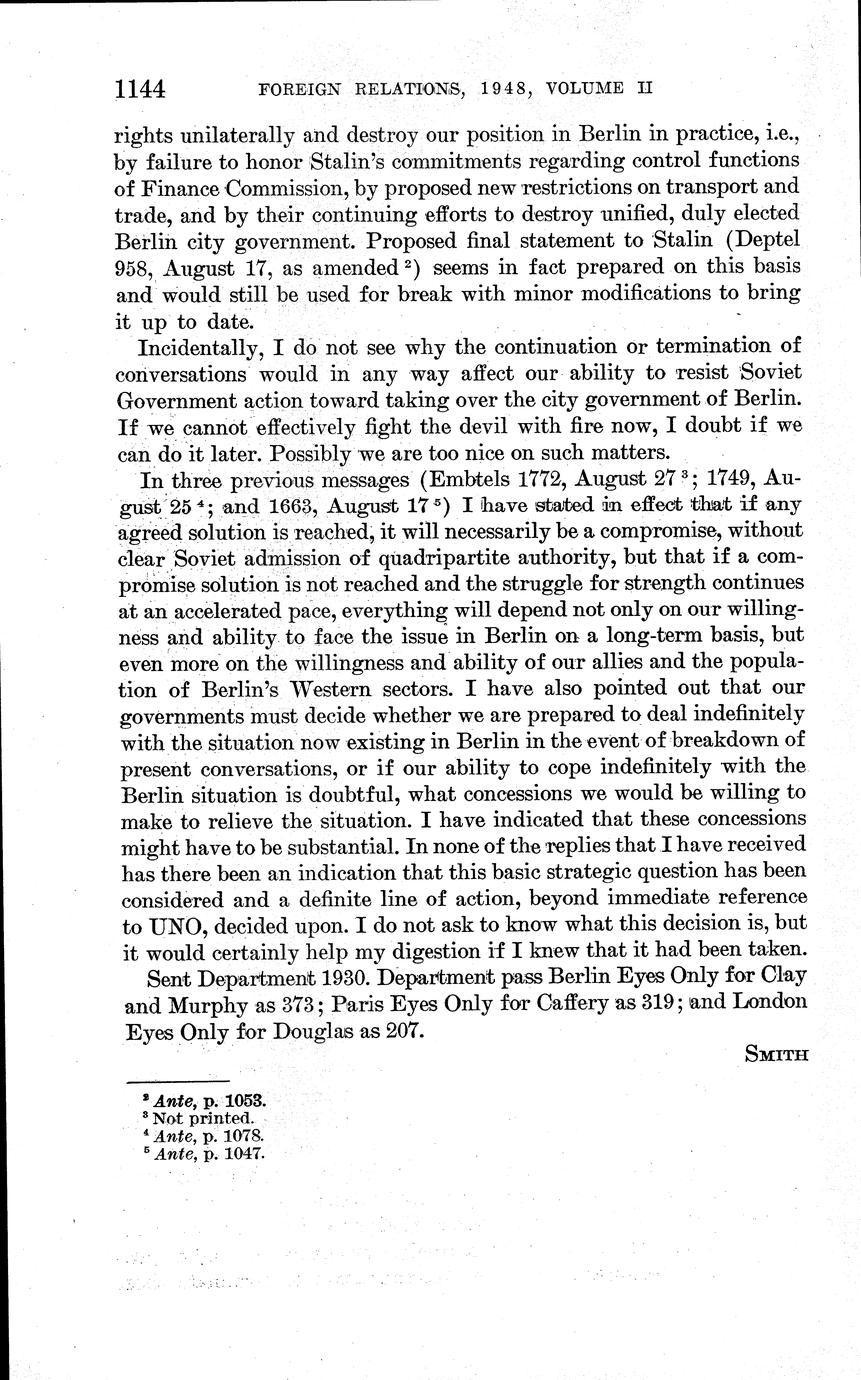 1144 FOREIGN RELATIONS, 1948, VOLUME II

rights unilaterally and destroy our position in Berlin in practice, i.e., by failure to honor Stalin's commitments regarding control functions of Finance Commission, by proposed new restrictions on transport and trade, and by their continuing efforts to destroy unified, duly elected Berlin city government. Proposed final statement to Stalin (Deptel 958, August 17, as amended $^2$) seems in fact prepared on this basis and would still be used for break with minor modifications to bring it up to date.

Incidentally, I do not see why the continuation or termination of conversations would in any way affect our ability to resist Soviet Government action toward taking over the city government of Berlin. If we cannot effectively fight the devil with fire now, I doubt if we can do it later. Possibly we are too nice on such matters.

In three previous messages (Embtels 1772, August 27 $^3$; 1749, August 25 $^4$; and 1663, August 17 $^5$) I have stated in effect that if any agreed solution is reached, it will necessarily be a compromise, without clear Soviet admission of quadripartite authority, but that if a compromise solution is not reached and the struggle for strength continues at an accelerated pace, everything will depend not only on our willingness and ability to face the issue in Berlin on a long-term basis, but even more on the willingness and ability of our allies and the population of Berlin's Western sectors. I have also pointed out that our governments must decide whether we are prepared to deal indefinitely with the situation now existing in Berlin in the event of breakdown of present conversations, or if our ability to cope indefinitely with the Berlin situation is doubtful, what concessions we would be willing to make to relieve the situation. I have indicated that these concessions might have to be substantial. In none of the replies that I have received has there been an indication that this basic strategic question has been considered and a definite line of action, beyond immediate reference to UNO, decided upon. I do not ask to know what this decision is, but it would certainly help my digestion if I knew that it had been taken.

Sent Department 1930. Department pass Berlin Eyes Only for Clay and Murphy as 373; Paris Eyes Only for Caffery as 319; and London Eyes Only for Douglas as 207.

SMITH

$^2$ Ante, p. 1053.
$^3$ Not printed.
$^4$ Ante, p. 1078.
$^5$ Ante, p. 1047.